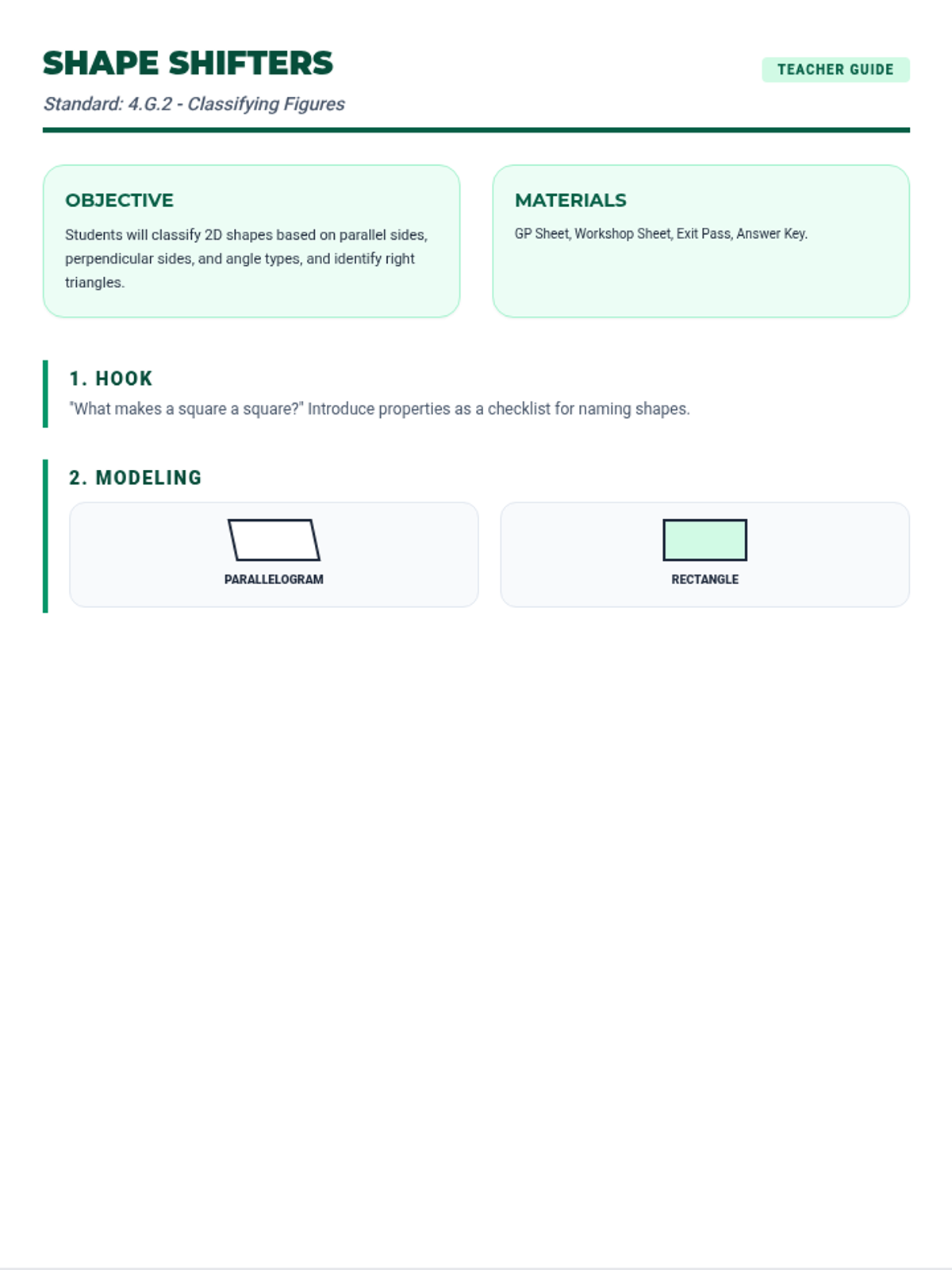 SHAPE SHIFTERS

TEACHER GUIDE

Standard: 4.G.2 - Classifying Figures

OBJECTIVE

Students will classify 2D shapes based on parallel sides, perpendicular sides, and angle types, and identify right triangles.

MATERIALS

GP Sheet, Workshop Sheet, Exit Pass, Answer Key.

1. HOOK

"What makes a square a square?" Introduce properties as a checklist for naming shapes.

2. MODELING

PARALLELOGRAM

RECTANGLE